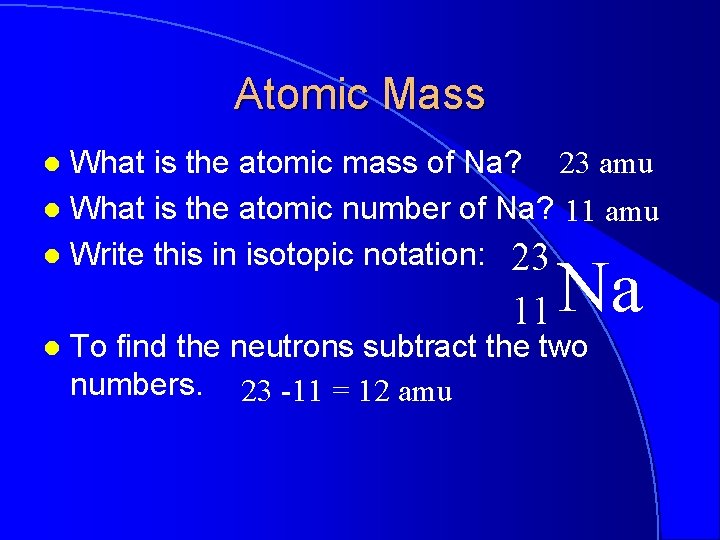 Atomic Mass

- What is the atomic mass of Na? 23 amu
- What is the atomic number of Na? 11 amu
- Write this in isotopic notation: $^{23}_{11}Na$

- To find the neutrons subtract the two numbers. 23 -11 = 12 amu